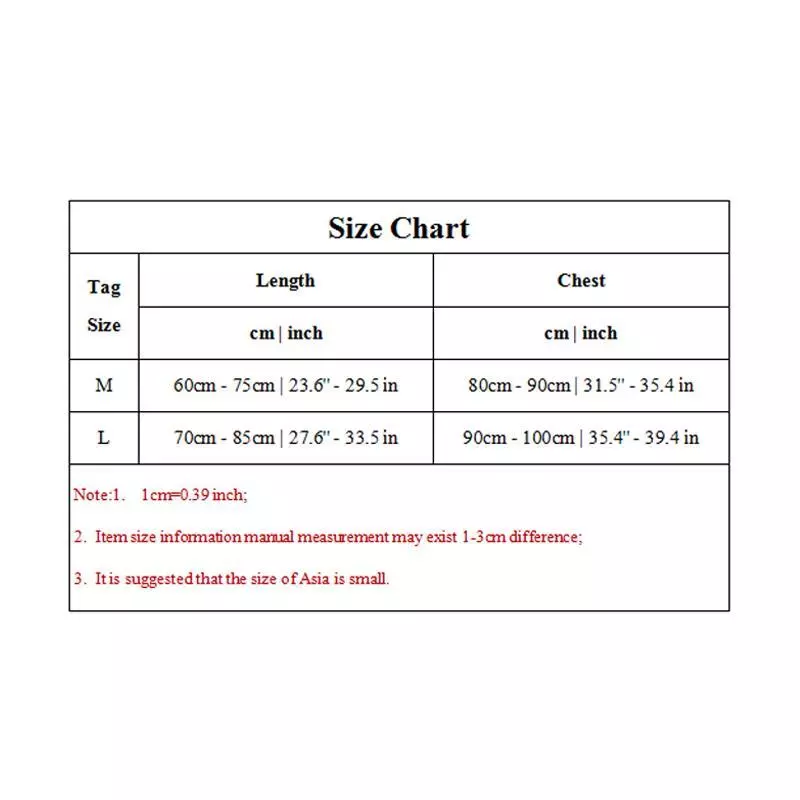 Size Chart

| Tag Size | Length | Chest |
|---|---|---|
| | cm \| inch | cm \| inch |
| M | 60cm - 75cm \| 23.6" - 29.5 in | 80cm - 90cm \| 31.5" - 35.4 in |
| L | 70cm - 85cm \| 27.6" - 33.5 in | 90cm - 100cm \| 35.4" - 39.4 in |

Note:1.  1cm=0.39 inch;

2. Item size information manual measurement may exist 1-3cm difference;

3. It is suggested that the size of Asia is small.